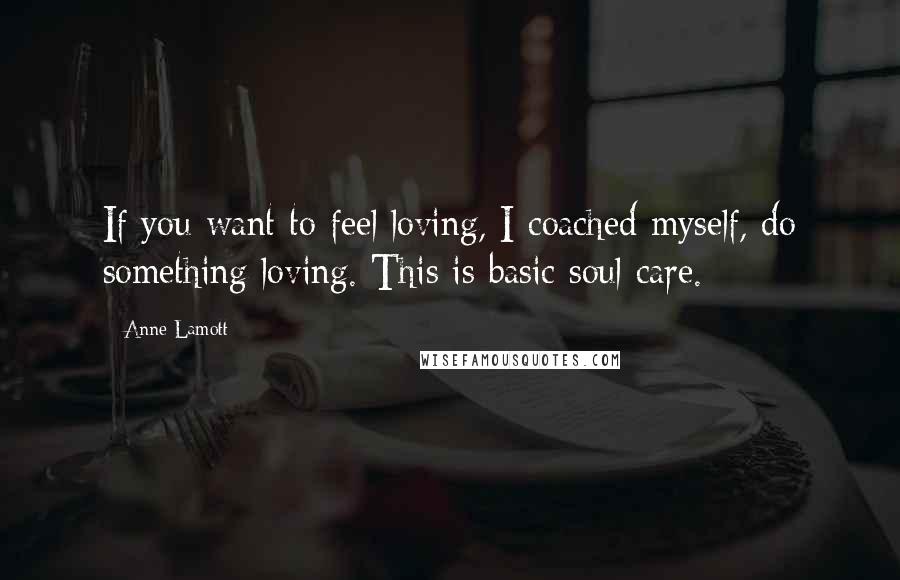 If you want to feel loving, I coached myself, do something loving. This is basic soul care.

Anne Lamott

WISEFAMOUSQUOTES.COM